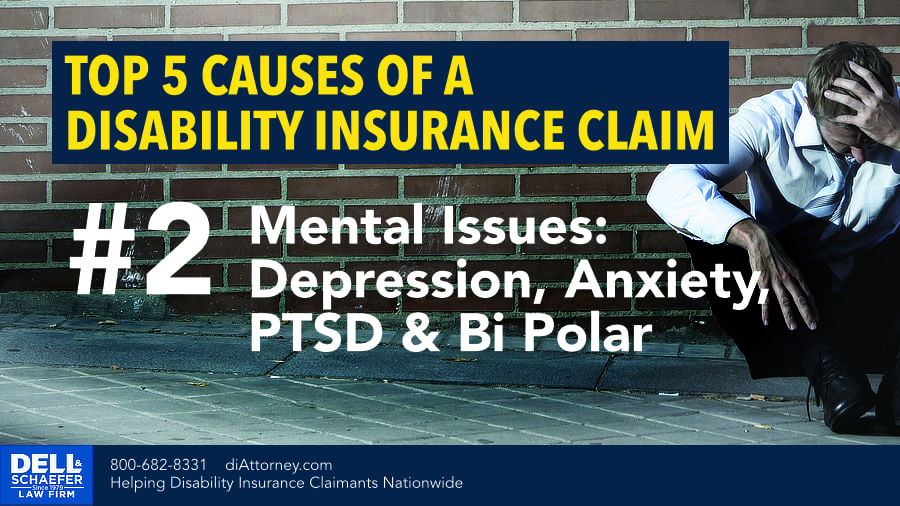 TOP 5 CAUSES OF A DISABILITY INSURANCE CLAIM

#2 Mental Issues: Depression, Anxiety, PTSD & Bi Polar

DELL & SCHAEFER Since 1979 LAW FIRM

800-682-8331 diAttorney.com
Helping Disability Insurance Claimants Nationwide